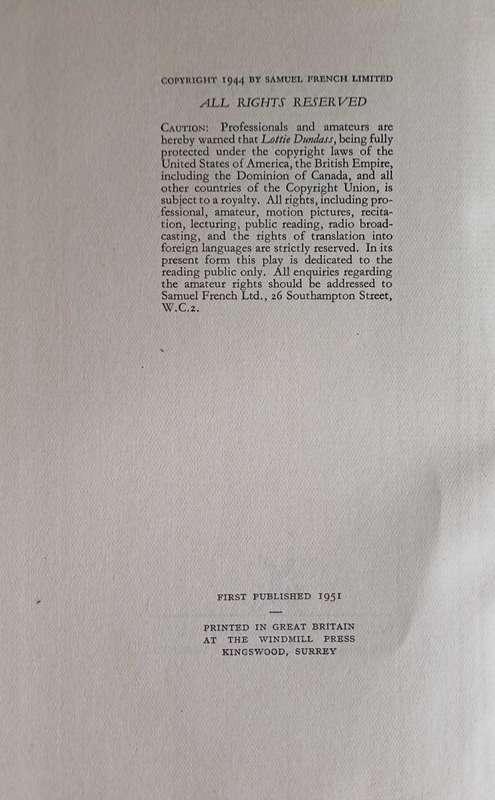 COPYRIGHT 1944 BY SAMUEL FRENCH LIMITED

ALL RIGHTS RESERVED

CAUTION: Professionals and amateurs are hereby warned that Lottie Dundass, being fully protected under the copyright laws of the United States of America, the British Empire, including the Dominion of Canada, and all other countries of the Copyright Union, is subject to a royalty. All rights, including professional, amateur, motion pictures, recitation, lecturing, public reading, radio broadcasting, and the rights of translation into foreign languages are strictly reserved. In its present form this play is dedicated to the reading public only. All enquiries regarding the amateur rights should be addressed to Samuel French Ltd., 26 Southampton Street, W.C.2.

FIRST PUBLISHED 1951

PRINTED IN GREAT BRITAIN
AT THE WINDMILL PRESS
KINGSWOOD, SURREY